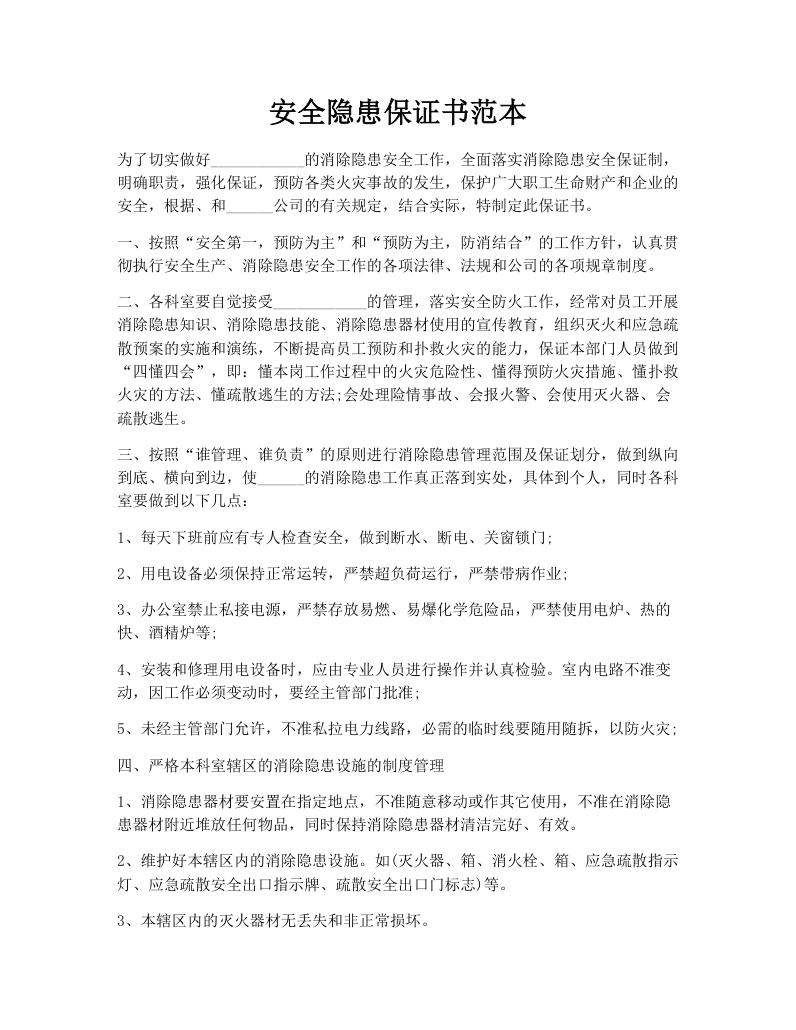 安全隐患保证书范本

为了切实做好____________的消除隐患安全工作，全面落实消除隐患安全保证制，明确职责，强化保证，预防各类火灾事故的发生，保护广大职工生命财产和企业的安全，根据、和______公司的有关规定，结合实际，特制定此保证书。

一、按照“安全第一，预防为主”和“预防为主，防消结合”的工作方针，认真贯彻执行安全生产、消除隐患安全工作的各项法律、法规和公司的各项规章制度。

二、各科室要自觉接受____________的管理，落实安全防火工作，经常对员工开展消除隐患知识、消除隐患技能、消除隐患器材使用的宣传教育，组织灭火和应急疏散预案的实施和演练，不断提高员工预防和扑救火灾的能力，保证本部门人员做到“四懂四会”，即：懂本岗工作过程中的火灾危险性、懂得预防火灾措施、懂扑救火灾的方法、懂疏散逃生的方法;会处理险情事故、会报火警、会使用灭火器、会疏散逃生。

三、按照“谁管理、谁负责”的原则进行消除隐患管理范围及保证划分，做到纵向到底、横向到边，使______的消除隐患工作真正落到实处，具体到个人，同时各科室要做到以下几点：

1、每天下班前应有专人检查安全，做到断水、断电、关窗锁门;

2、用电设备必须保持正常运转，严禁超负荷运行，严禁带病作业;

3、办公室禁止私接电源，严禁存放易燃、易爆化学危险品，严禁使用电炉、热的快、酒精炉等;

4、安装和修理用电设备时，应由专业人员进行操作并认真检验。室内电路不准变动，因工作必须变动时，要经主管部门批准;

5、未经主管部门允许，不准私拉电力线路，必需的临时线要随用随拆，以防火灾;

四、严格本科室辖区的消除隐患设施的制度管理

1、消除隐患器材要安置在指定地点，不准随意移动或作其它使用，不准在消除隐患器材附近堆放任何物品，同时保持消除隐患器材清洁完好、有效。

2、维护好本辖区内的消除隐患设施。如(灭火器、箱、消火栓、箱、应急疏散指示灯、应急疏散安全出口指示牌、疏散安全出口门标志)等。

3、本辖区内的灭火器材无丢失和非正常损坏。